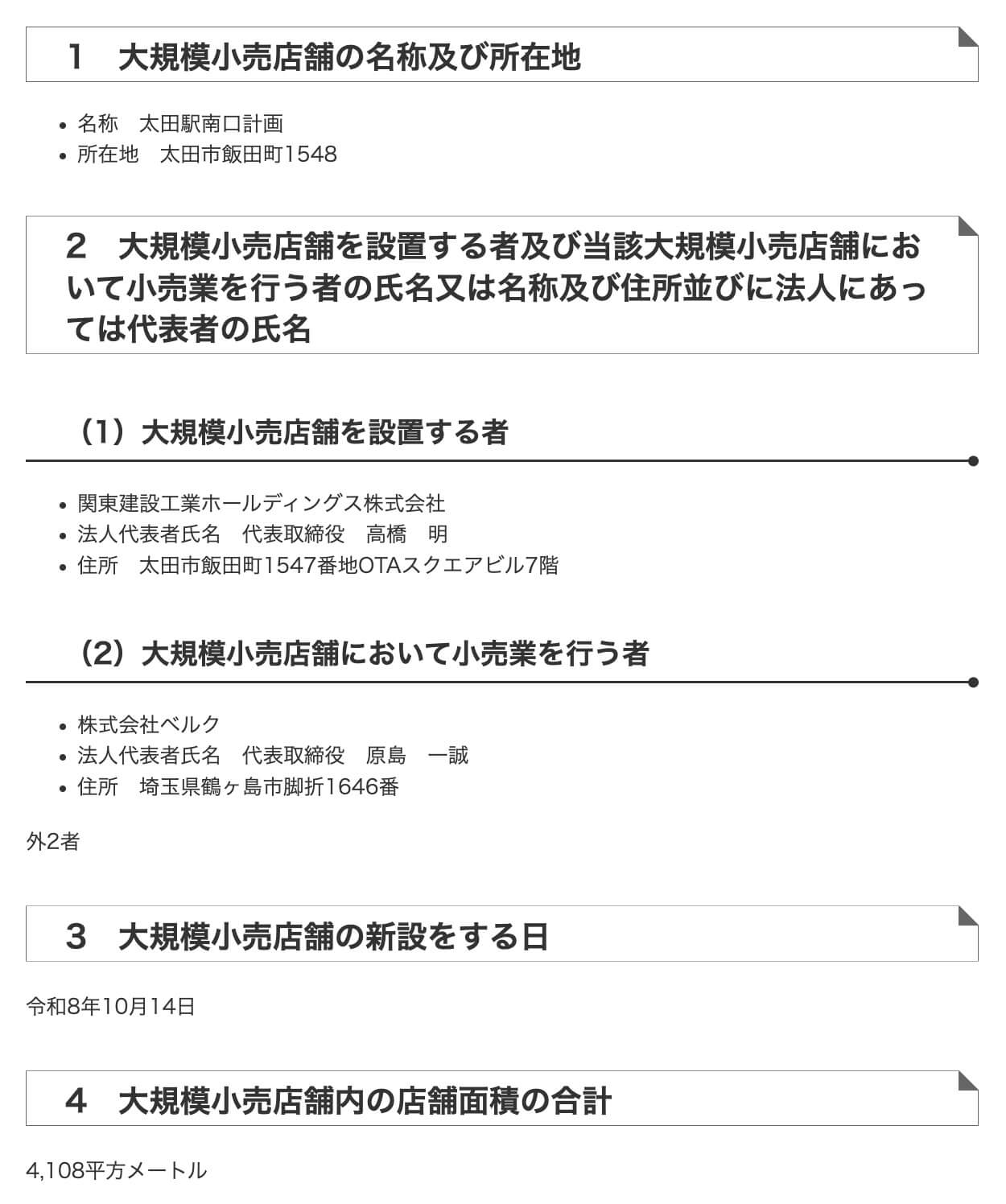 1　大規模小売店舗の名称及び所在地

- 名称　太田駅南口計画
- 所在地　太田市飯田町1548

2　大規模小売店舗を設置する者及び当該大規模小売店舗において小売業を行う者の氏名又は名称及び住所並びに法人にあっては代表者の氏名

（1）大規模小売店舗を設置する者

- 関東建設工業ホールディングス株式会社
- 法人代表者氏名　代表取締役　高橋　明
- 住所　太田市飯田町1547番地OTAスクエアビル7階

（2）大規模小売店舗において小売業を行う者

- 株式会社ベルク
- 法人代表者氏名　代表取締役　原島　一誠
- 住所　埼玉県鶴ヶ島市脚折1646番

外2者

3　大規模小売店舗の新設をする日

令和8年10月14日

4　大規模小売店舗内の店舗面積の合計

4,108平方メートル